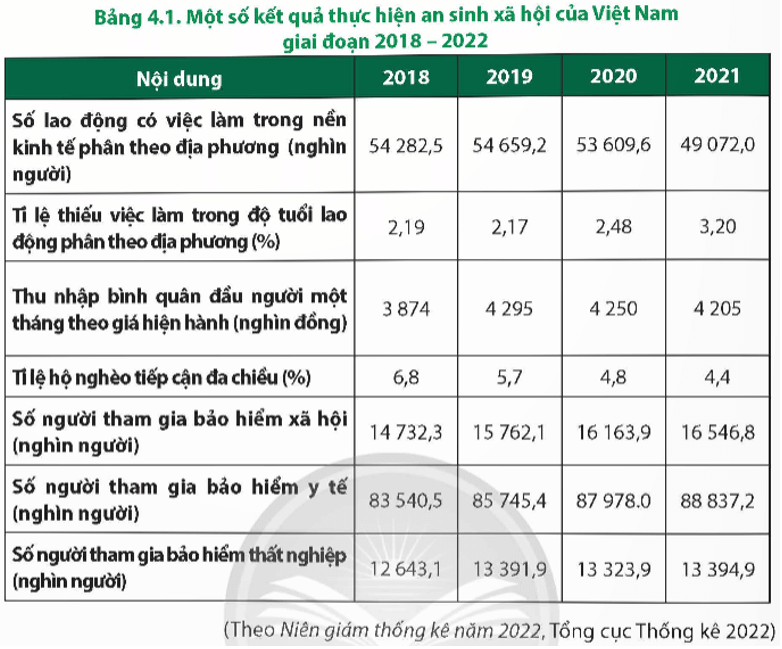 Bảng 4.1. Một số kết quả thực hiện an sinh xã hội của Việt Nam giai đoạn 2018 – 2022

| Nội dung | 2018 | 2019 | 2020 | 2021 |
|---|---|---|---|---|
| Số lao động có việc làm trong nền kinh tế phân theo địa phương (nghìn người) | 54 282,5 | 54 659,2 | 53 609,6 | 49 072,0 |
| Tỉ lệ thiếu việc làm trong độ tuổi lao động phân theo địa phương (%) | 2,19 | 2,17 | 2,48 | 3,20 |
| Thu nhập bình quân đầu người một tháng theo giá hiện hành (nghìn đồng) | 3 874 | 4 295 | 4 250 | 4 205 |
| Tỉ lệ hộ nghèo tiếp cận đa chiều (%) | 6,8 | 5,7 | 4,8 | 4,4 |
| Số người tham gia bảo hiểm xã hội (nghìn người) | 14 732,3 | 15 762,1 | 16 163,9 | 16 546,8 |
| Số người tham gia bảo hiểm y tế (nghìn người) | 83 540,5 | 85 745,4 | 87 978.0 | 88 837,2 |
| Số người tham gia bảo hiểm thất nghiệp (nghìn người) | 12 643,1 | 13 391,9 | 13 323,9 | 13 394,9 |

(Theo Niên giám thống kê năm 2022, Tổng cục Thống kê 2022)